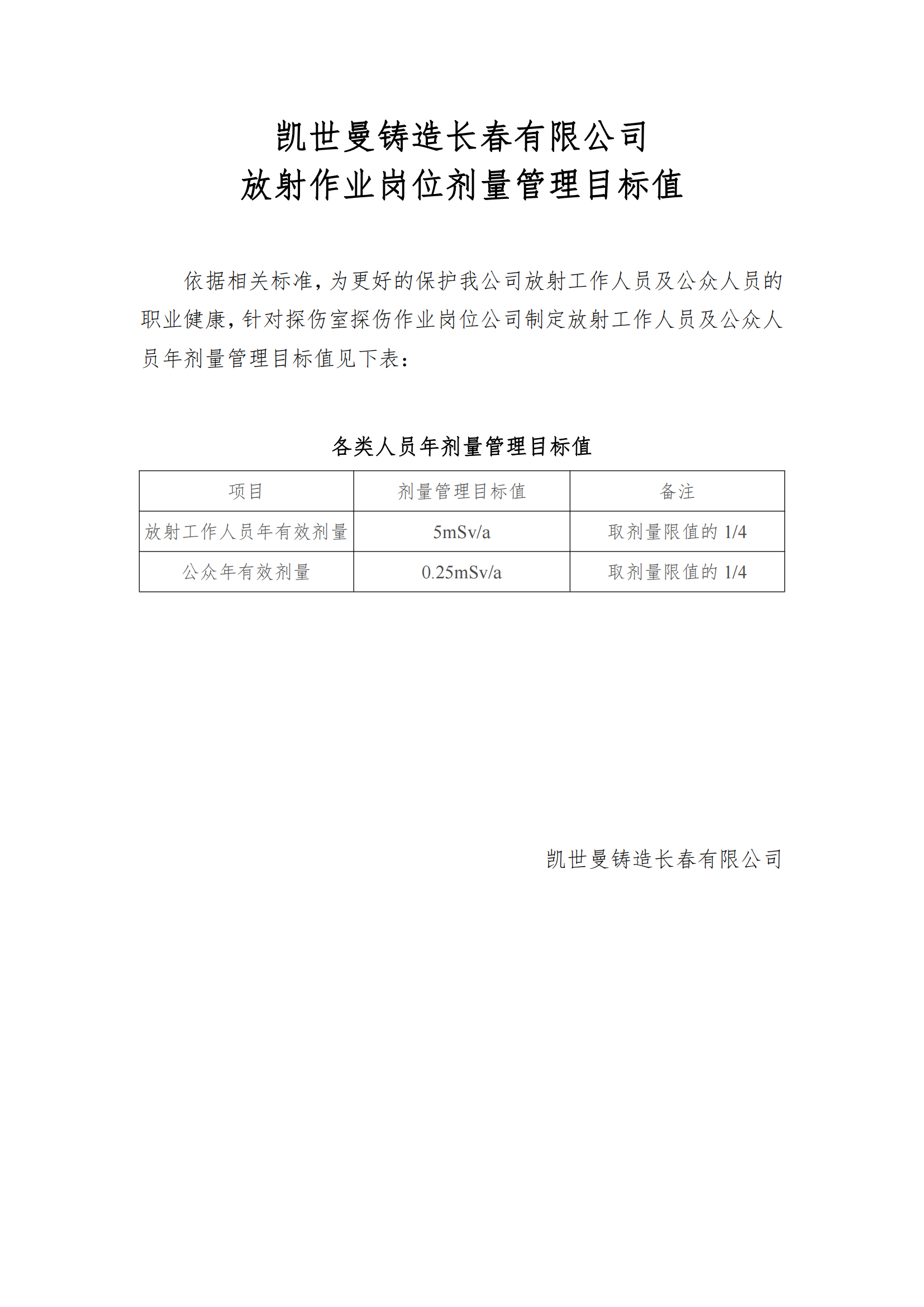 凯世曼铸造长春有限公司
放射作业岗位剂量管理目标值

依据相关标准，为更好的保护我公司放射工作人员及公众人员的职业健康，针对探伤室探伤作业岗位公司制定放射工作人员及公众人员年剂量管理目标值见下表：

各类人员年剂量管理目标值

| 项目 | 剂量管理目标值 | 备注 |
|---|---|---|
| 放射工作人员年有效剂量 | 5mSv/a | 取剂量限值的 1/4 |
| 公众年有效剂量 | 0.25mSv/a | 取剂量限值的 1/4 |

凯世曼铸造长春有限公司